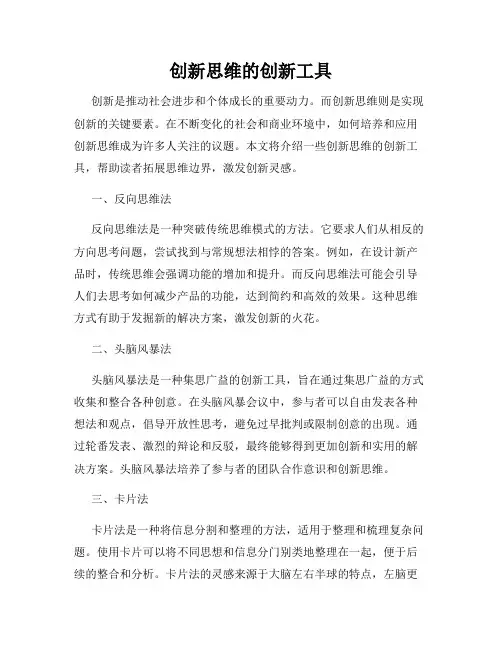 创新思维的创新工具

创新是推动社会进步和个体成长的重要动力。而创新思维则是实现创新的关键要素。在不断变化的社会和商业环境中，如何培养和应用创新思维成为许多人关注的议题。本文将介绍一些创新思维的创新工具，帮助读者拓展思维边界，激发创新灵感。

一、反向思维法

反向思维法是一种突破传统思维模式的方法。它要求人们从相反的方向思考问题，尝试找到与常规想法相悖的答案。例如，在设计新产品时，传统思维会强调功能的增加和提升。而反向思维法可能会引导人们去思考如何减少产品的功能，达到简约和高效的效果。这种思维方式有助于发掘新的解决方案，激发创新的火花。

二、头脑风暴法

头脑风暴法是一种集思广益的创新工具，旨在通过集思广益的方式收集和整合各种创意。在头脑风暴会议中，参与者可以自由发表各种想法和观点，倡导开放性思考，避免过早批判或限制创意的出现。通过轮番发表、激烈的辩论和反驳，最终能够得到更加创新和实用的解决方案。头脑风暴法培养了参与者的团队合作意识和创新思维。

三、卡片法

卡片法是一种将信息分割和整理的方法，适用于整理和梳理复杂问题。使用卡片可以将不同思想和信息分门别类地整理在一起，便于后续的整合和分析。卡片法的灵感来源于大脑左右半球的特点，左脑更